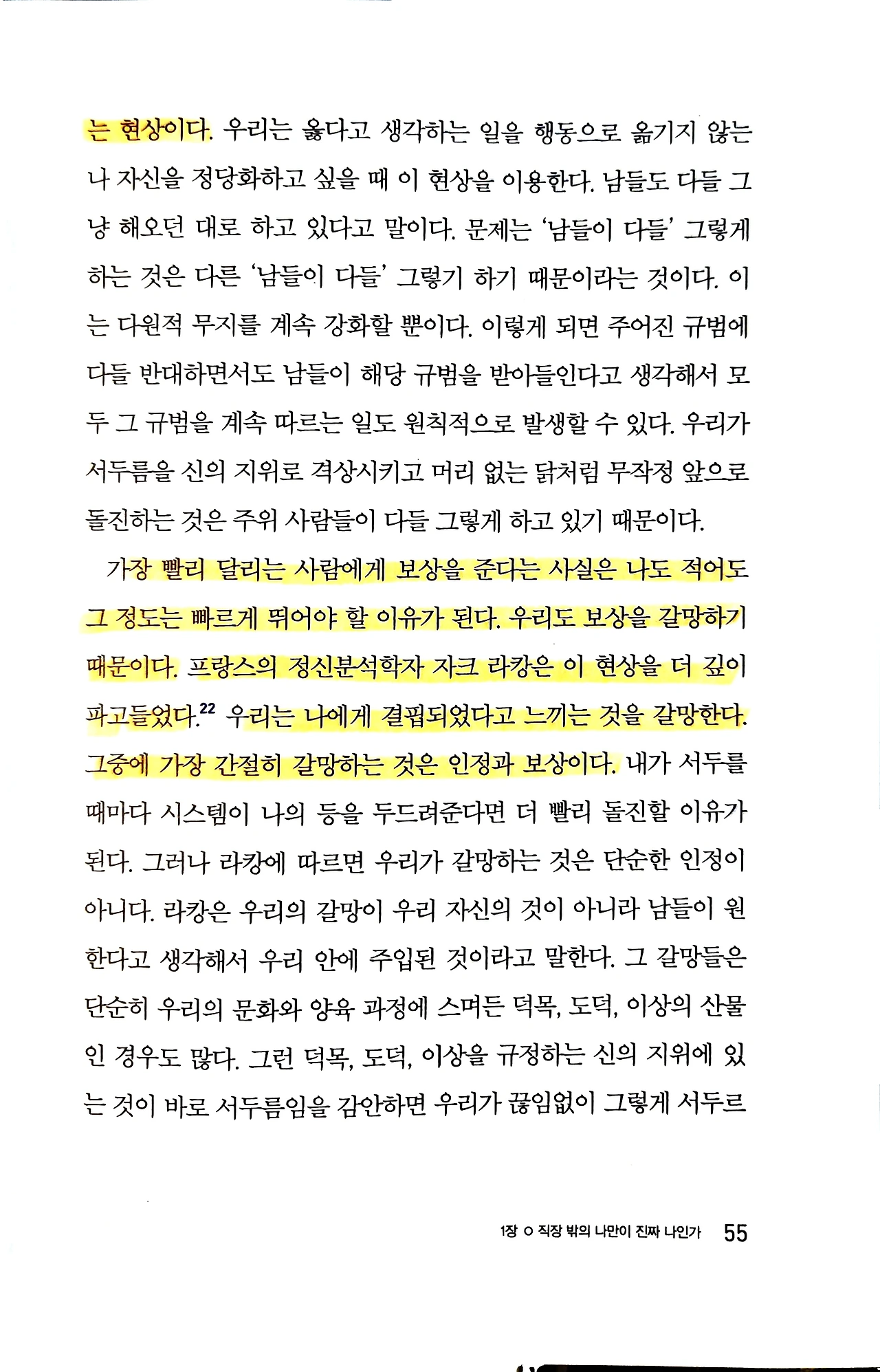 는 현상이다. 우리는 옳다고 생각하는 일을 행동으로 옮기지 않는 나 자신을 정당화하고 싶을 때 이 현상을 이용한다. 남들도 다들 그냥 해오던 대로 하고 있다고 말이다. 문제는 '남들이 다들' 그렇게 하는 것은 다른 '남들이 다들' 그렇기 하기 때문이라는 것이다. 이는 다원적 무지를 계속 강화할 뿐이다. 이렇게 되면 주어진 규범에 다들 반대하면서도 남들이 해당 규범을 받아들인다고 생각해서 모두 그 규범을 계속 따르는 일도 원칙적으로 발생할 수 있다. 우리가 서두름을 신의 지위로 격상시키고 머리 없는 닭처럼 무작정 앞으로 돌진하는 것은 주위 사람들이 다들 그렇게 하고 있기 때문이다.

가장 빨리 달리는 사람에게 보상을 준다는 사실은 나도 적어도 그 정도는 빠르게 뛰어야 할 이유가 된다. 우리도 보상을 갈망하기 때문이다. 프랑스의 정신분석학자 자크 라캉은 이 현상을 더 깊이 파고들었다.$^{22}$ 우리는 나에게 결핍되었다고 느끼는 것을 갈망한다. 그중에 가장 간절히 갈망하는 것은 인정과 보상이다. 내가 서두를 때마다 시스템이 나의 등을 두드려준다면 더 빨리 돌진할 이유가 된다. 그러나 라캉에 따르면 우리가 갈망하는 것은 단순한 인정이 아니다. 라캉은 우리의 갈망이 우리 자신의 것이 아니라 남들이 원한다고 생각해서 우리 안에 주입된 것이라고 말한다. 그 갈망들은 단순히 우리의 문화와 양육 과정에 스며든 덕목, 도덕, 이상의 산물인 경우도 많다. 그런 덕목, 도덕, 이상을 규정하는 신의 지위에 있는 것이 바로 서두름임을 감안하면 우리가 끊임없이 그렇게 서두르

1장 ○ 직장 밖의 나만이 진짜 나인가 55